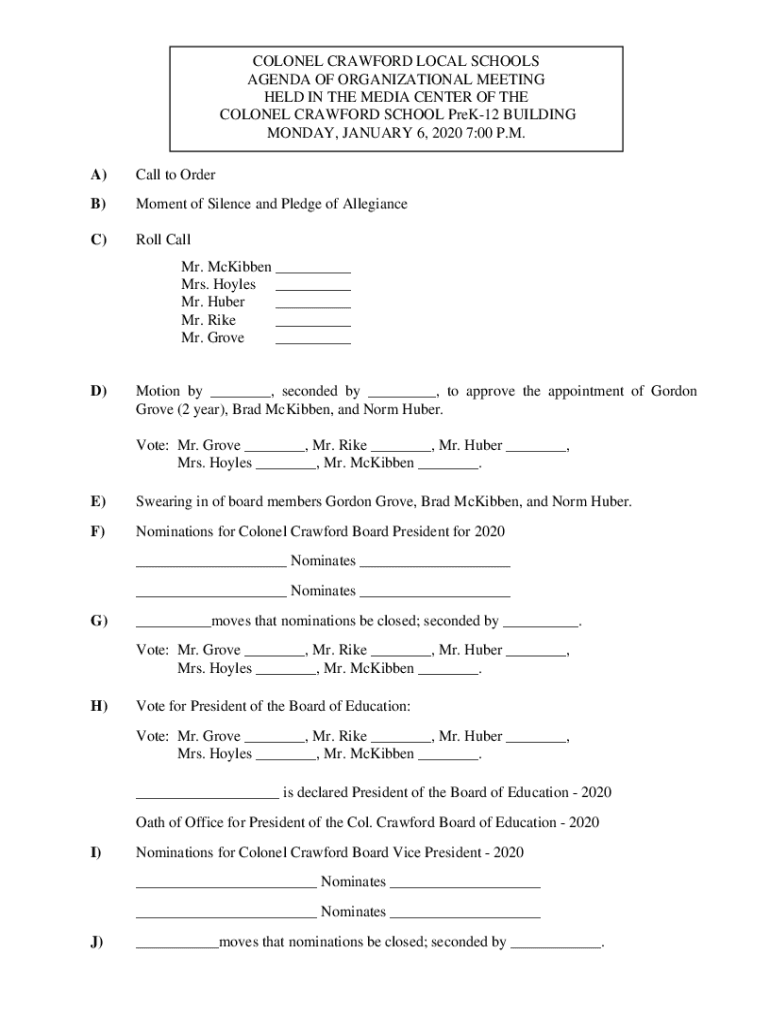 COLONEL CRAWFORD LOCAL SCHOOLS
AGENDA OF ORGANIZATIONAL MEETING
HELD IN THE MEDIA CENTER OF THE
COLONEL CRAWFORD SCHOOL PreK-12 BUILDING
MONDAY, JANUARY 6, 2020 7:00 P.M.

A) Call to Order

B) Moment of Silence and Pledge of Allegiance

C) Roll Call

Mr. McKibben __________
Mrs. Hoyles __________
Mr. Huber __________
Mr. Rike __________
Mr. Grove __________

D) Motion by ________, seconded by _________, to approve the appointment of Gordon Grove (2 year), Brad McKibben, and Norm Huber.

Vote: Mr. Grove ________, Mr. Rike ________, Mr. Huber ________,
Mrs. Hoyles ________, Mr. McKibben ________.

E) Swearing in of board members Gordon Grove, Brad McKibben, and Norm Huber.

F) Nominations for Colonel Crawford Board President for 2020

____________________ Nominates ____________________

____________________ Nominates ____________________

G) __________moves that nominations be closed; seconded by __________.

Vote: Mr. Grove ________, Mr. Rike ________, Mr. Huber ________,
Mrs. Hoyles ________, Mr. McKibben ________.

H) Vote for President of the Board of Education:

Vote: Mr. Grove ________, Mr. Rike ________, Mr. Huber ________,
Mrs. Hoyles ________, Mr. McKibben ________.

___________________ is declared President of the Board of Education - 2020

Oath of Office for President of the Col. Crawford Board of Education - 2020

I) Nominations for Colonel Crawford Board Vice President - 2020

________________________ Nominates ____________________

________________________ Nominates ____________________

J) ___________moves that nominations be closed; seconded by ____________.